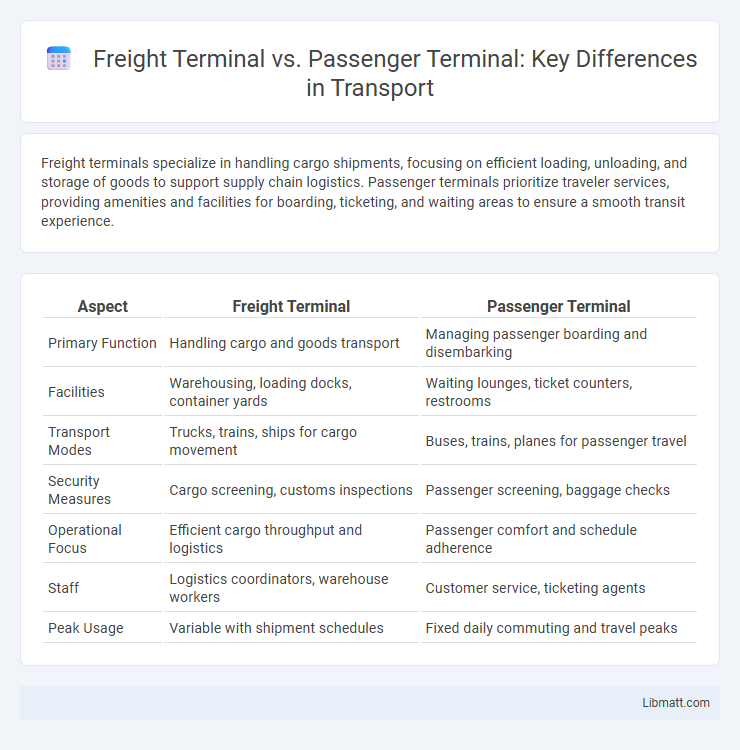 Freight Terminal vs. Passenger Terminal: Key Differences in Transport

Freight terminals specialize in handling cargo shipments, focusing on efficient loading, unloading, and storage of goods to support supply chain logistics. Passenger terminals prioritize traveler services, providing amenities and facilities for boarding, ticketing, and waiting areas to ensure a smooth transit experience.

| Aspect | Freight Terminal | Passenger Terminal |
|---|---|---|
| Primary Function | Handling cargo and goods transport | Managing passenger boarding and disembarking |
| Facilities | Warehousing, loading docks, container yards | Waiting lounges, ticket counters, restrooms |
| Transport Modes | Trucks, trains, ships for cargo movement | Buses, trains, planes for passenger travel |
| Security Measures | Cargo screening, customs inspections | Passenger screening, baggage checks |
| Operational Focus | Efficient cargo throughput and logistics | Passenger comfort and schedule adherence |
| Staff | Logistics coordinators, warehouse workers | Customer service, ticketing agents |
| Peak Usage | Variable with shipment schedules | Fixed daily commuting and travel peaks |

Libmatt.com